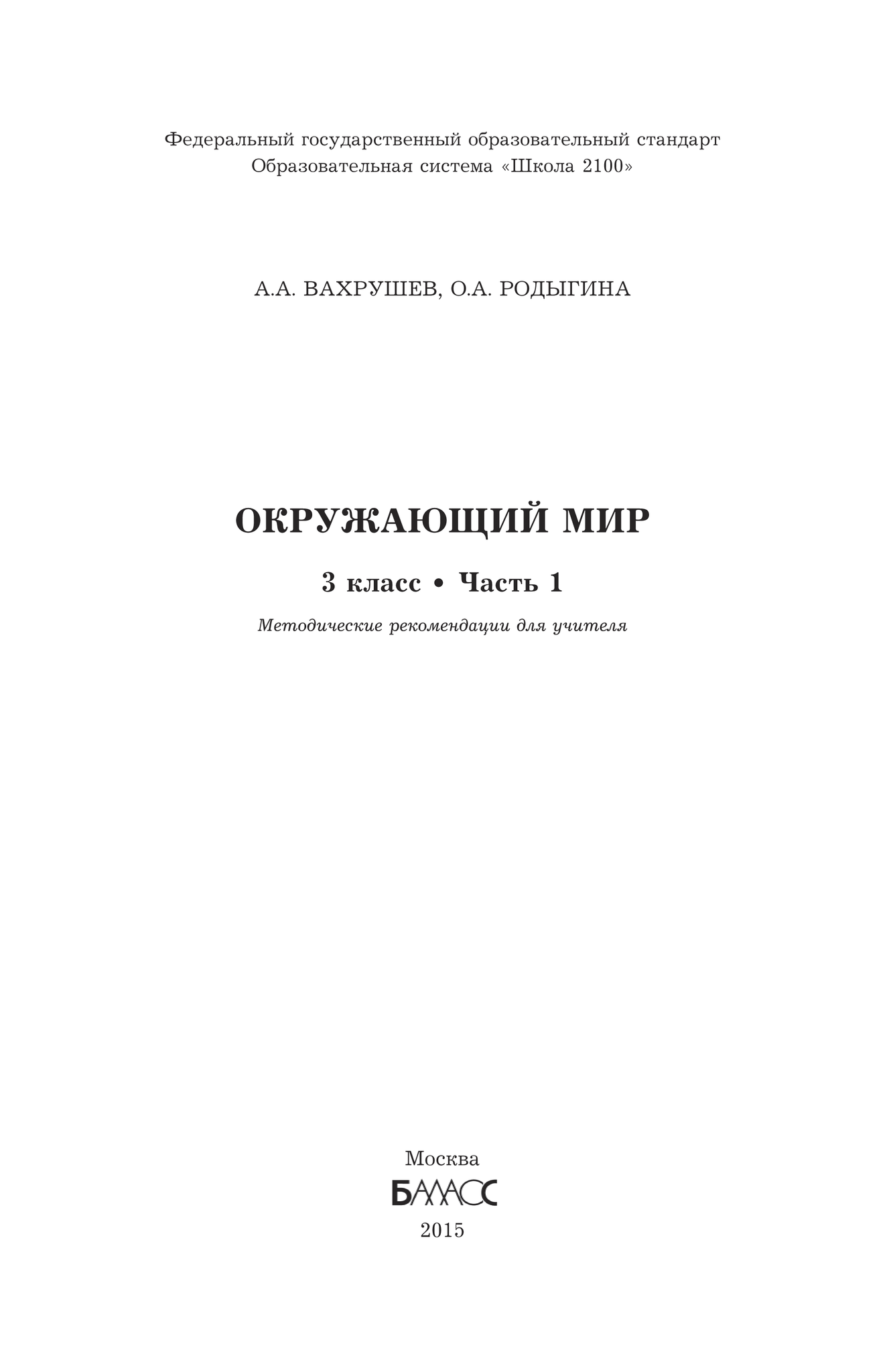 Федеральный государственный образовательный стандарт
Образовательная система «Школа 2100»

А.А. ВАХРУШЕВ, О.А. РОДЫГИНА

ОКРУЖАЮЩИЙ МИР

3 класс • Часть 1

Методические рекомендации для учителя

Москва
БАЛАСС
2015